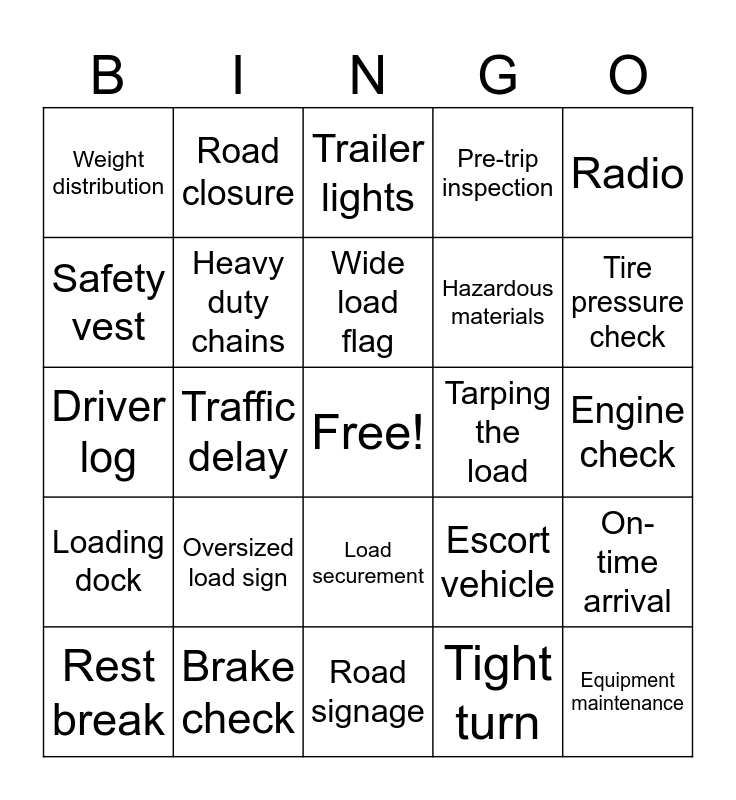 | B | I | N | G | O |
|---|---|---|---|---|
| Weight distribution | Road closure | Trailer lights | Pre-trip inspection | Radio |
| Safety vest | Heavy duty chains | Wide load flag | Hazardous materials | Tire pressure check |
| Driver log | Traffic delay | Free! | Tarping the load | Engine check |
| Loading dock | Oversized load sign | Load securement | Escort vehicle | On-time arrival |
| Rest break | Brake check | Road signage | Tight turn | Equipment maintenance |